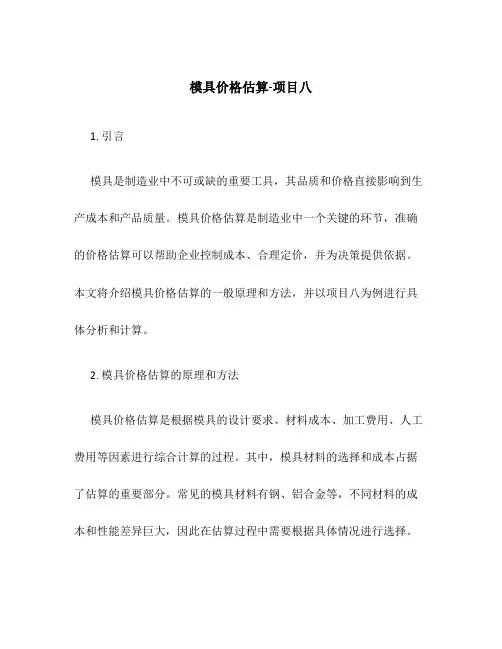 模具价格估算-项目八

1. 引言

模具是制造业中不可或缺的重要工具，其品质和价格直接影响到生产成本和产品质量。模具价格估算是制造业中一个关键的环节，准确的价格估算可以帮助企业控制成本、合理定价，并为决策提供依据。本文将介绍模具价格估算的一般原理和方法，并以项目八为例进行具体分析和计算。

2. 模具价格估算的原理和方法

模具价格估算是根据模具的设计要求、材料成本、加工费用、人工费用等因素进行综合计算的过程。其中，模具材料的选择和成本占据了估算的重要部分。常见的模具材料有钢、铝合金等，不同材料的成本和性能差异巨大，因此在估算过程中需要根据具体情况进行选择。